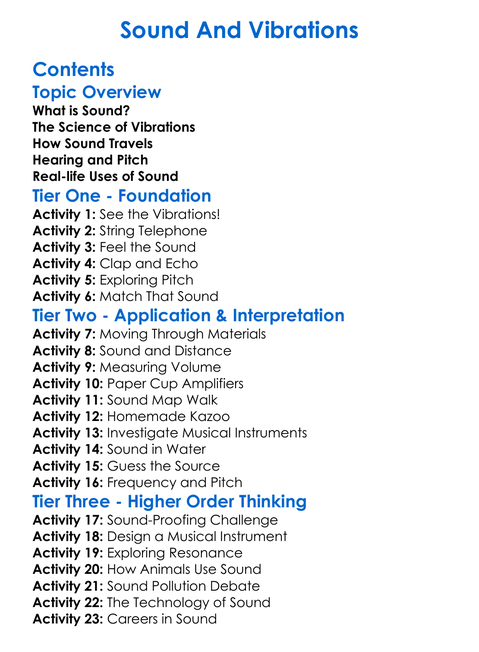 Sound And Vibrations

Contents

Topic Overview

What is Sound?
The Science of Vibrations
How Sound Travels
Hearing and Pitch
Real-life Uses of Sound

Tier One - Foundation

Activity 1: See the Vibrations!
Activity 2: String Telephone
Activity 3: Feel the Sound
Activity 4: Clap and Echo
Activity 5: Exploring Pitch
Activity 6: Match That Sound

Tier Two - Application & Interpretation

Activity 7: Moving Through Materials
Activity 8: Sound and Distance
Activity 9: Measuring Volume
Activity 10: Paper Cup Amplifiers
Activity 11: Sound Map Walk
Activity 12: Homemade Kazoo
Activity 13: Investigate Musical Instruments
Activity 14: Sound in Water
Activity 15: Guess the Source
Activity 16: Frequency and Pitch

Tier Three - Higher Order Thinking

Activity 17: Sound-Proofing Challenge
Activity 18: Design a Musical Instrument
Activity 19: Exploring Resonance
Activity 20: How Animals Use Sound
Activity 21: Sound Pollution Debate
Activity 22: The Technology of Sound
Activity 23: Careers in Sound